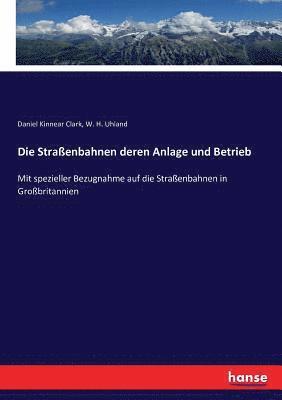 Daniel Kinnear Clark, W. H. Uhland

Die Straßenbahnen deren Anlage und Betrieb

Mit spezieller Bezugnahme auf die Straßenbahnen in Großbritannien

hanse